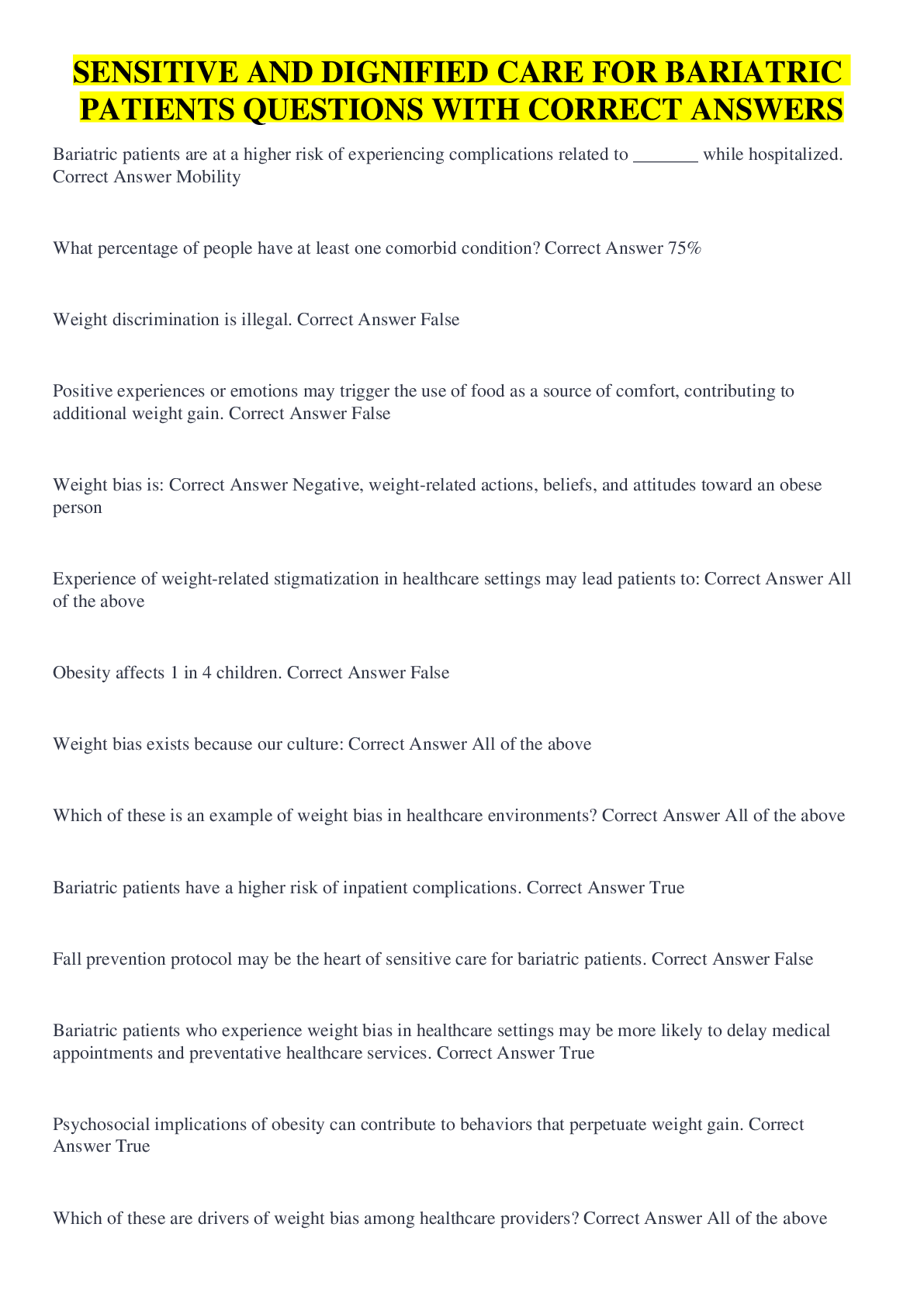 SENSITIVE AND DIGNIFIED CARE FOR BARIATRIC PATIENTS QUESTIONS WITH CORRECT ANSWERS

Bariatric patients are at a higher risk of experiencing complications related to _______ while hospitalized. Correct Answer Mobility

What percentage of people have at least one comorbid condition? Correct Answer 75%

Weight discrimination is illegal. Correct Answer False

Positive experiences or emotions may trigger the use of food as a source of comfort, contributing to additional weight gain. Correct Answer False

Weight bias is: Correct Answer Negative, weight-related actions, beliefs, and attitudes toward an obese person

Experience of weight-related stigmatization in healthcare settings may lead patients to: Correct Answer All of the above

Obesity affects 1 in 4 children. Correct Answer False

Weight bias exists because our culture: Correct Answer All of the above

Which of these is an example of weight bias in healthcare environments? Correct Answer All of the above

Bariatric patients have a higher risk of inpatient complications. Correct Answer True

Fall prevention protocol may be the heart of sensitive care for bariatric patients. Correct Answer False

Bariatric patients who experience weight bias in healthcare settings may be more likely to delay medical appointments and preventative healthcare services. Correct Answer True

Psychosocial implications of obesity can contribute to behaviors that perpetuate weight gain. Correct Answer True

Which of these are drivers of weight bias among healthcare providers? Correct Answer All of the above